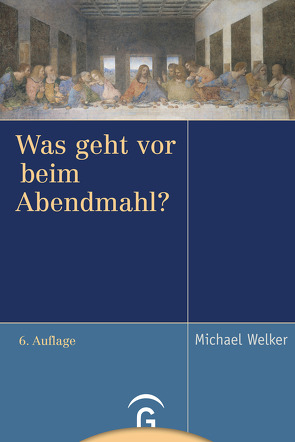 Was geht vor beim Abendmahl?

6. Auflage

Michael Welker

G